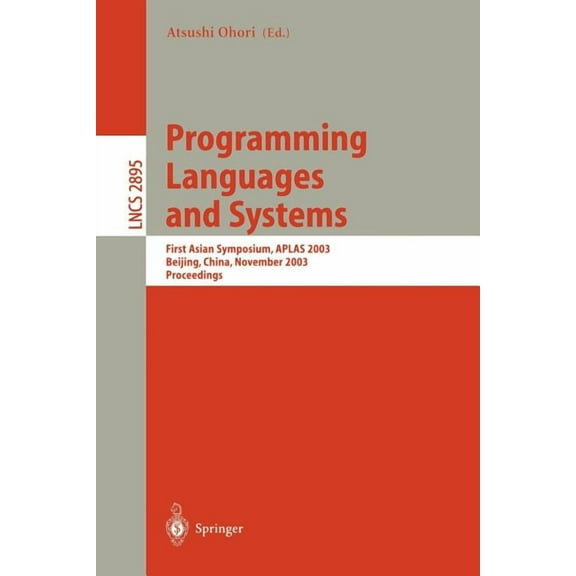 Atsushi Ohori (Ed.)

LNCS 2895

Programming Languages and Systems

First Asian Symposium, APLAS 2003
Beijing, China, November 2003
Proceedings

Springer